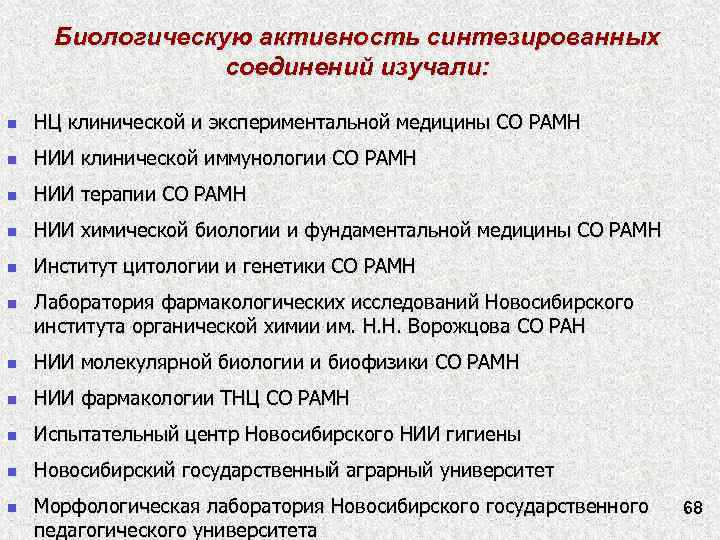 Биологическую активность синтезированных соединений изучали:

- НЦ клинической и экспериментальной медицины СО РАМН
- НИИ клинической иммунологии СО РАМН
- НИИ терапии СО РАМН
- НИИ химической биологии и фундаментальной медицины СО РАМН
- Институт цитологии и генетики СО РАМН
- Лаборатория фармакологических исследований Новосибирского института органической химии им. Н.Н. Ворожцова СО РАН
- НИИ молекулярной биологии и биофизики СО РАМН
- НИИ фармакологии ТНЦ СО РАМН
- Испытательный центр Новосибирского НИИ гигиены
- Новосибирский государственный аграрный университет
- Морфологическая лаборатория Новосибирского государственного педагогического университета

68